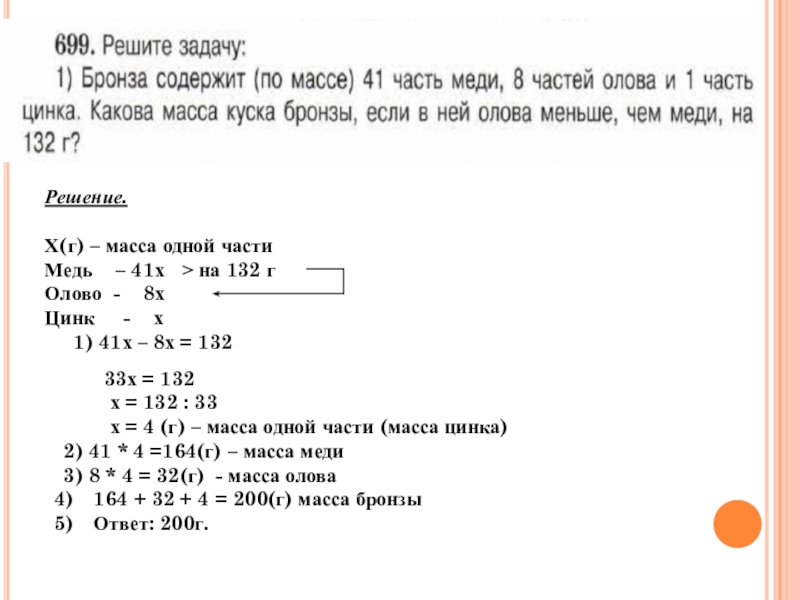 699. Решите задачу:
1) Бронза содержит (по массе) 41 часть меди, 8 частей олова и 1 часть цинка. Какова масса куска бронзы, если в ней олова меньше, чем меди, на 132 г?

Решение.

Х(г) – масса одной части
Медь – 41х > на 132 г
Олово - 8х
Цинк - х
1) 41х – 8х = 132

33х = 132
х = 132 : 33
х = 4 (г) – масса одной части (масса цинка)
2) 41 * 4 =164(г) – масса меди
3) 8 * 4 = 32(г) - масса олова
4) 164 + 32 + 4 = 200(г) масса бронзы
5) Ответ: 200г.